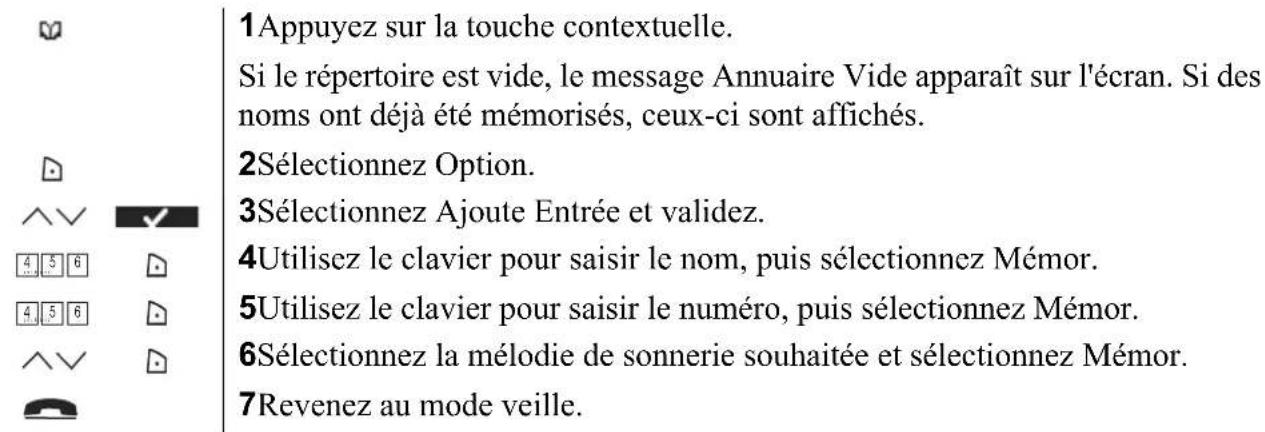 1Appuyez sur la touche contextuelle.

Si le répertoire est vide, le message Annuaire Vide apparaît sur l'écran. Si des noms ont déjà été mémorisés, ceux-ci sont affichés.

2Sélectionnez Option.

3Sélectionnez Ajoute Entrée et validez.

4 5 6

4Utilisez le clavier pour saisir le nom, puis sélectionnez Mémor.

4 5 6

5Utilisez le clavier pour saisir le numéro, puis sélectionnez Mémor.

6Sélectionnez la mélodie de sonnerie souhaitée et sélectionnez Mémor.

7Revenez au mode veille.